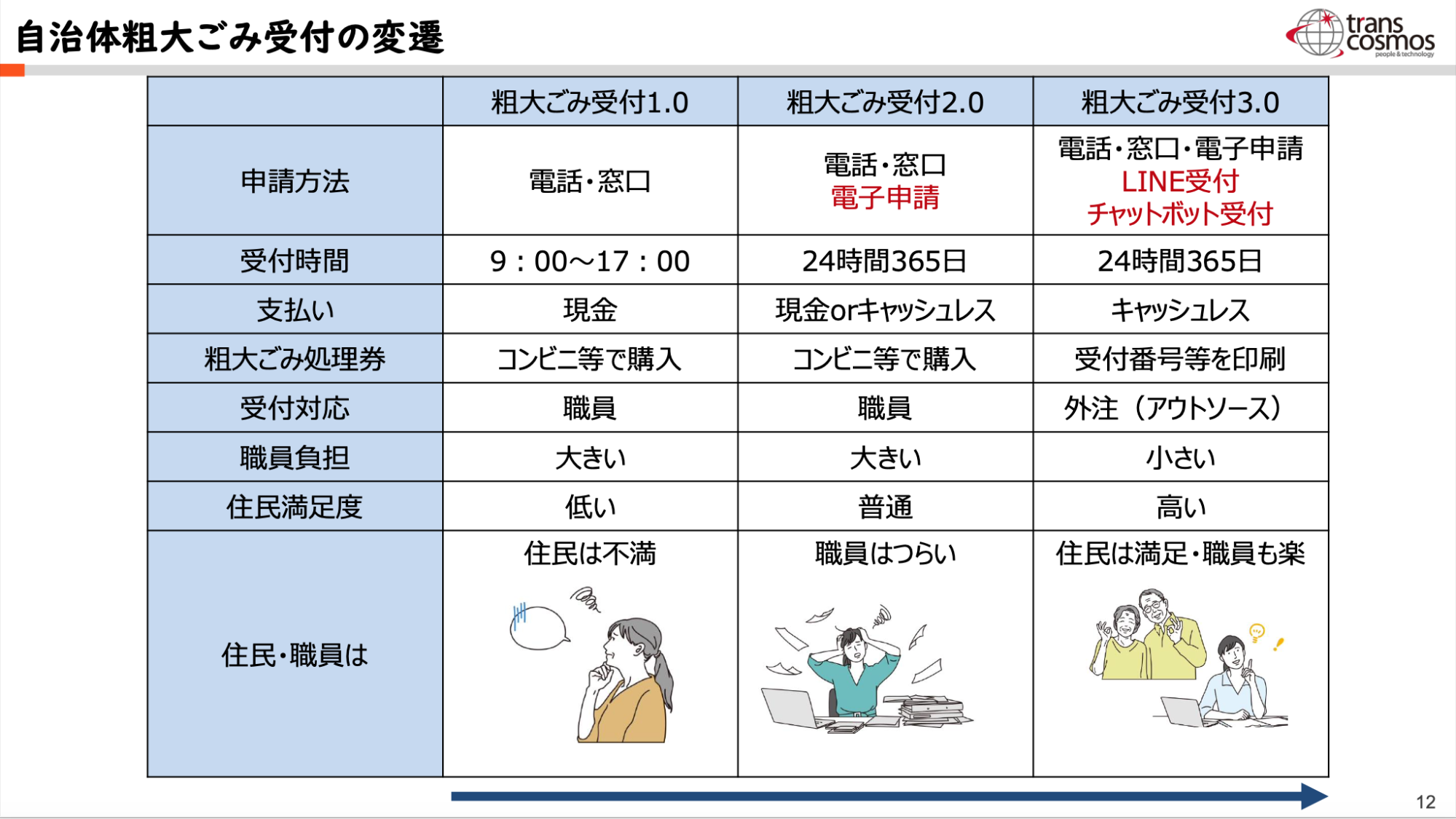 自治体粗大ごみ受付の変遷

trans cosmos
people & technology

|  | 粗大ごみ受付1.0 | 粗大ごみ受付2.0 | 粗大ごみ受付3.0 |
|---|---|---|---|
| 申請方法 | 電話・窓口 | 電話・窓口 電子申請 | 電話・窓口・電子申請 LINE受付 チャットボット受付 |
| 受付時間 | 9：00～17：00 | 24時間365日 | 24時間365日 |
| 支払い | 現金 | 現金orキャッシュレス | キャッシュレス |
| 粗大ごみ処理券 | コンビニ等で購入 | コンビニ等で購入 | 受付番号等を印刷 |
| 受付対応 | 職員 | 職員 | 外注（アウトソース） |
| 職員負担 | 大きい | 大きい | 小さい |
| 住民満足度 | 低い | 普通 | 高い |
| 住民・職員は | 住民は不満 | 職員はつらい | 住民は満足・職員も楽 |

12